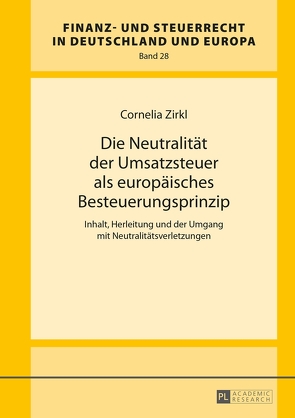 FINANZ- UND STEUERRECHT
IN DEUTSCHLAND UND EUROPA
Band 28

Cornelia Zirkl

Die Neutralität der Umsatzsteuer als europäisches Besteuerungsprinzip

Inhalt, Herleitung und der Umgang mit Neutralitätsverletzungen

PL ACADEMIC RESEARCH